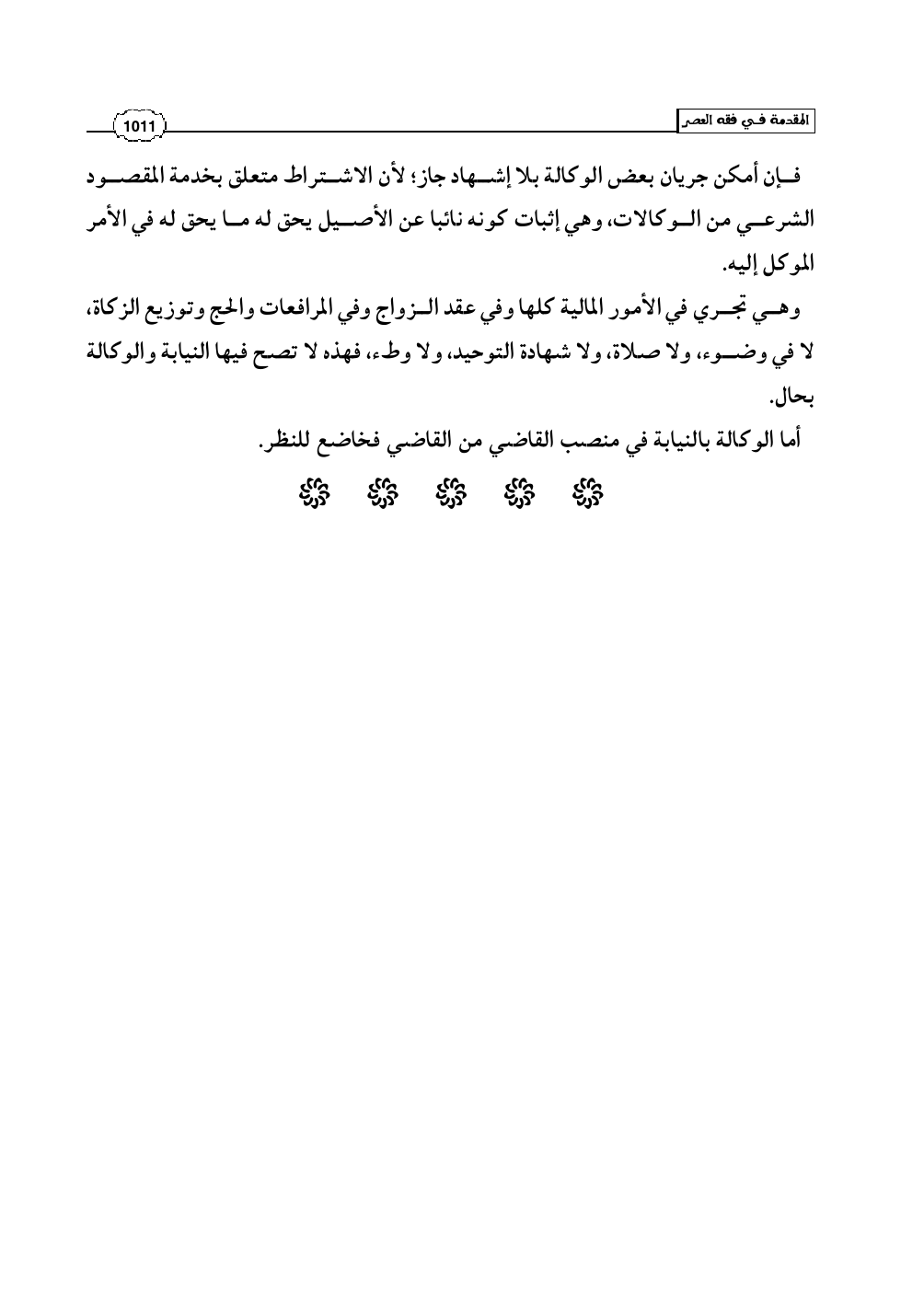 المقدمة في فقه العصر

1011

فإن أمكن جريان بعض الوكالة بلا إشهاد جاز؛ لأن الاشتراط متعلق بخدمة المقصود الشرعي من الوكالات، وهي إثبات كونه نائبا عن الأصيل يحق له ما يحق له في الأمر الموكل إليه.

وهي تجري في الأمور المالية كلها وفي عقد الزواج وفي المرافعات والحج وتوزيع الزكاة، لا في وضوء، ولا صلاة، ولا شهادة التوحيد، ولا وطء، فهذه لا تصح فيها النيابة والوكالة بحال.

أما الوكالة بالنيابة في منصب القاضي من القاضي فخاضع للنظر.